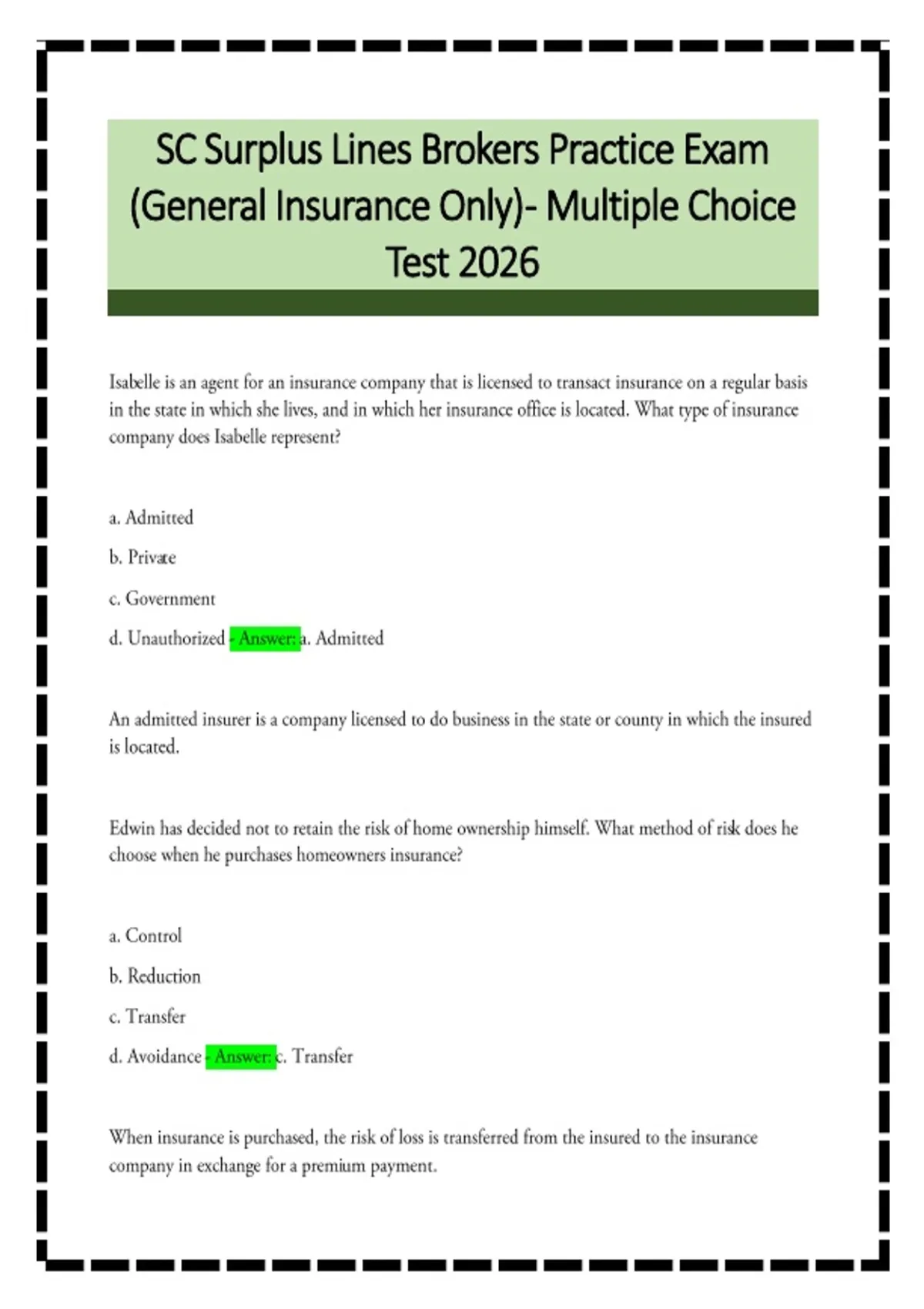 SC Surplus Lines Brokers Practice Exam (General Insurance Only)- Multiple Choice Test 2026

Isabelle is an agent for an insurance company that is licensed to transact insurance on a regular basis in the state in which she lives, and in which her insurance office is located. What type of insurance company does Isabelle represent?

a. Admitted

b. Private

c. Government

d. Unauthorized - Answer: a. Admitted

An admitted insurer is a company licensed to do business in the state or county in which the insured is located.

Edwin has decided not to retain the risk of home ownership himself. What method of risk does he choose when he purchases homeowners insurance?

a. Control

b. Reduction

c. Transfer

d. Avoidance - Answer: c. Transfer

When insurance is purchased, the risk of loss is transferred from the insured to the insurance company in exchange for a premium payment.